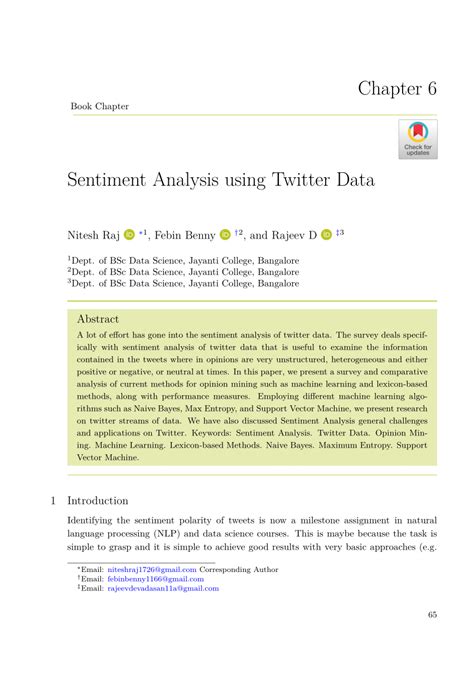 Chapter 6

Book Chapter

Check for updates

Sentiment Analysis using Twitter Data

Nitesh Raj $^{*1}$, Febin Benny $^{\dagger 2}$, and Rajeev D $^{\ddagger 3}$

$^1$Dept. of BSc Data Science, Jayanti College, Bangalore
$^2$Dept. of BSc Data Science, Jayanti College, Bangalore
$^3$Dept. of BSc Data Science, Jayanti College, Bangalore

Abstract

A lot of effort has gone into the sentiment analysis of twitter data. The survey deals specifically with sentiment analysis of twitter data that is useful to examine the information contained in the tweets where in opinions are very unstructured, heterogeneous and either positive or negative, or neutral at times. In this paper, we present a survey and comparative analysis of current methods for opinion mining such as machine learning and lexicon-based methods, along with performance measures. Employing different machine learning algorithms such as Naive Bayes, Max Entropy, and Support Vector Machine, we present research on twitter streams of data. We have also discussed Sentiment Analysis general challenges and applications on Twitter. Keywords: Sentiment Analysis. Twitter Data. Opinion Mining. Machine Learning. Lexicon-based Methods. Naive Bayes. Maximum Entropy. Support Vector Machine.

1 Introduction

Identifying the sentiment polarity of tweets is now a milestone assignment in natural language processing (NLP) and data science courses. This is maybe because the task is simple to grasp and it is simple to achieve good results with very basic approaches (e.g.

$^*$Email: niteshraj1726@gmail.com Corresponding Author
$^\dagger$Email: febinbenny1166@gmail.com
$^\ddagger$Email: rajeevdevadasan11a@gmail.com

65